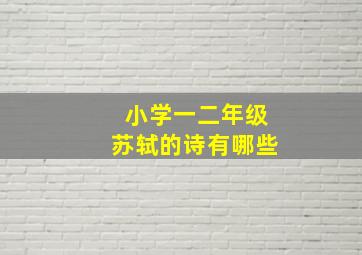 小学一二年级
苏轼的诗有哪些